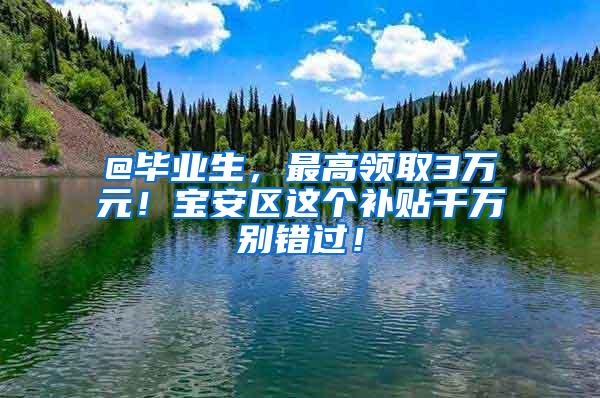 @毕业生，最高领取3万元！宝安区这个补贴千万别错过！